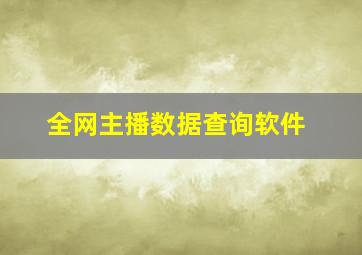 全网主播数据查询软件